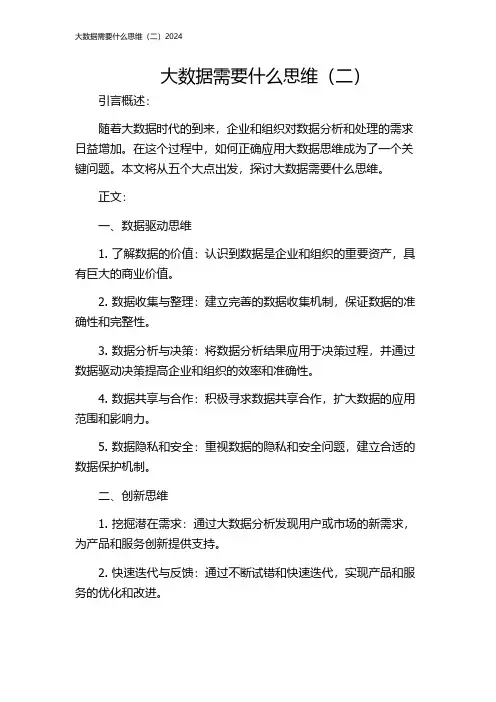 大数据需要什么思维（二）2024

大数据需要什么思维（二）

引言概述：

随着大数据时代的到来，企业和组织对数据分析和处理的需求日益增加。在这个过程中，如何正确应用大数据思维成为了一个关键问题。本文将从五个大点出发，探讨大数据需要什么思维。

正文：

一、数据驱动思维

1. 了解数据的价值：认识到数据是企业和组织的重要资产，具有巨大的商业价值。

2. 数据收集与整理：建立完善的数据收集机制，保证数据的准确性和完整性。

3. 数据分析与决策：将数据分析结果应用于决策过程，并通过数据驱动决策提高企业和组织的效率和准确性。

4. 数据共享与合作：积极寻求数据共享合作，扩大数据的应用范围和影响力。

5. 数据隐私和安全：重视数据的隐私和安全问题，建立合适的数据保护机制。

二、创新思维

1. 挖掘潜在需求：通过大数据分析发现用户或市场的新需求，为产品和服务创新提供支持。

2. 快速迭代与反馈：通过不断试错和快速迭代，实现产品和服务的优化和改进。